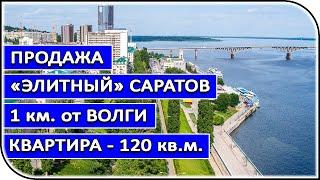 ПРОДАЖА
«ЭЛИТНЫЙ» САРАТОВ
1 км. от ВОЛГИ
КВАРТИРА - 120 кв.м.